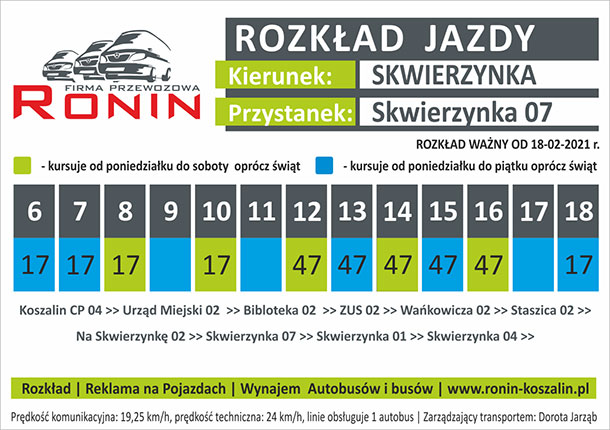 FIRMA PRZEWOZOWA
RONIN

ROZKŁAD JAZDY
Kierunek: SKWIERZYNKA
Przystanek: Skwierzynka 07

ROZKŁAD WAŻNY OD 18-02-2021 r.

- kursuje od poniedziałku do soboty oprócz świąt
- kursuje od poniedziałku do piątku oprócz świąt

| 6 | 7 | 8 | 9 | 10 | 11 | 12 | 13 | 14 | 15 | 16 | 17 | 18 |
|---|---|---|---|---|---|---|---|---|---|---|---|---|
| 17 | 17 | 17 | | 17 | | 47 | 47 | 47 | 47 | 47 | | 17 |

Koszalin CP 04 >> Urząd Miejski 02 >> Bibloteka 02 >> ZUS 02 >> Wańkowicza 02 >> Staszica 02 >> Na Skwierzynkę 02 >> Skwierzynka 07 >> Skwierzynka 01 >> Skwierzynka 04 >>

Rozkład | Reklama na Pojazdach | Wynajem Autobusów i busów | www.ronin-koszalin.pl

Prędkość komunikacyjna: 19,25 km/h, prędkość techniczna: 24 km/h, linie obsługuje 1 autobus | Zarządzający transportem: Dorota Jarząb